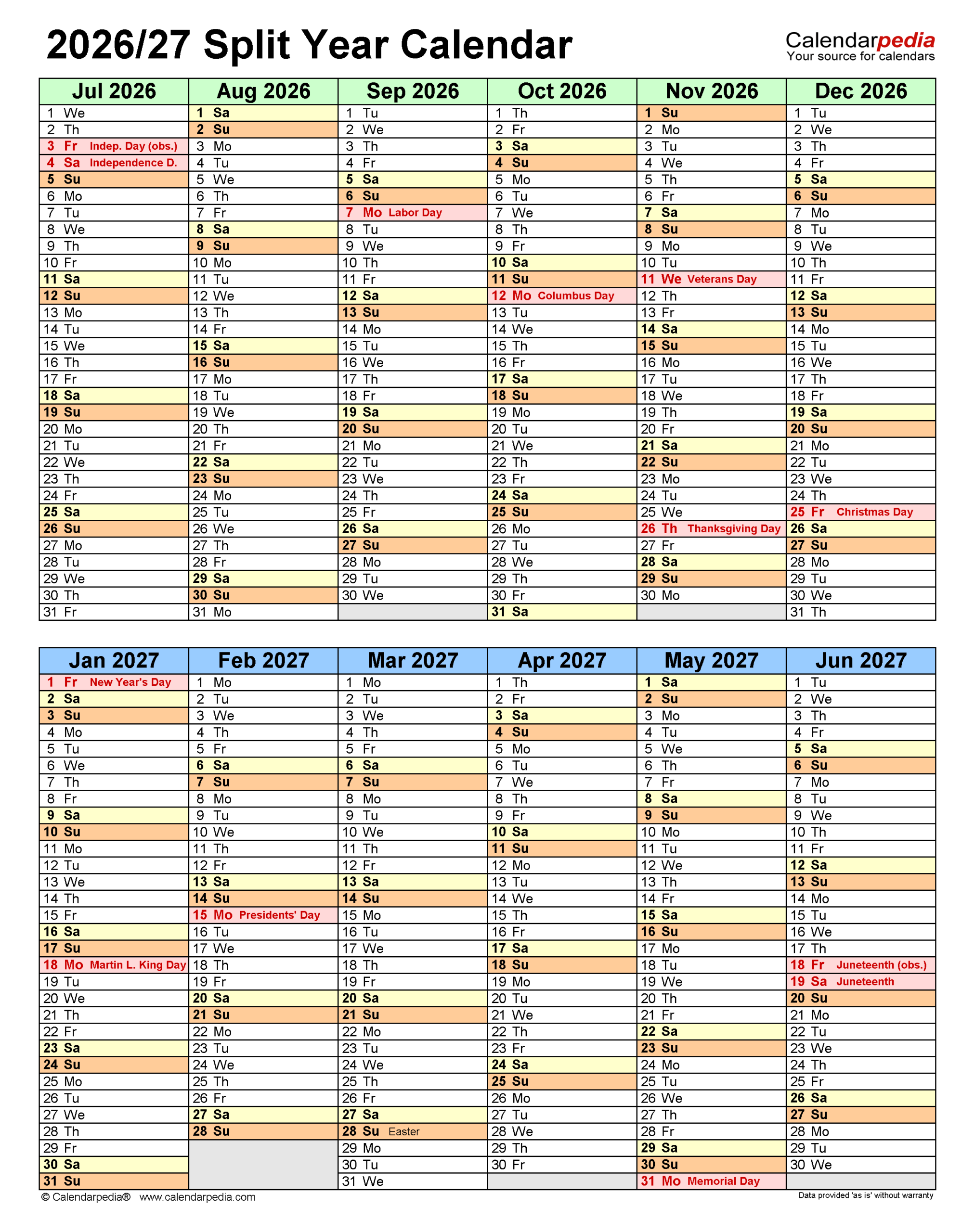 2026/27 Split Year Calendar

Calendarpedia
Your source for calendars

| Jul 2026 | Aug 2026 | Sep 2026 | Oct 2026 | Nov 2026 | Dec 2026 |
|---|---|---|---|---|---|
| 1 We | 1 Sa | 1 Tu | 1 Th | 1 Su | 1 Tu |
| 2 Th | 2 Su | 2 We | 2 Fr | 2 Mo | 2 We |
| 3 Fr Indep. Day (obs.) | 3 Mo | 3 Th | 3 Sa | 3 Tu | 3 Th |
| 4 Sa Independence D. | 4 Tu | 4 Fr | 4 Su | 4 We | 4 Fr |
| 5 Su | 5 We | 5 Sa | 5 Mo | 5 Th | 5 Sa |
| 6 Mo | 6 Th | 6 Su | 6 Tu | 6 Fr | 6 Su |
| 7 Tu | 7 Fr | 7 Mo Labor Day | 7 We | 7 Sa | 7 Mo |
| 8 We | 8 Sa | 8 Tu | 8 Th | 8 Su | 8 Tu |
| 9 Th | 9 Su | 9 We | 9 Fr | 9 Mo | 9 We |
| 10 Fr | 10 Mo | 10 Th | 10 Sa | 10 Tu | 10 Th |
| 11 Sa | 11 Tu | 11 Fr | 11 Su | 11 We Veterans Day | 11 Fr |
| 12 Su | 12 We | 12 Sa | 12 Mo Columbus Day | 12 Th | 12 Sa |
| 13 Mo | 13 Th | 13 Su | 13 Tu | 13 Fr | 13 Su |
| 14 Tu | 14 Fr | 14 Mo | 14 We | 14 Sa | 14 Mo |
| 15 We | 15 Sa | 15 Tu | 15 Th | 15 Su | 15 Tu |
| 16 Th | 16 Su | 16 We | 16 Fr | 16 Mo | 16 We |
| 17 Fr | 17 Mo | 17 Th | 17 Sa | 17 Tu | 17 Th |
| 18 Sa | 18 Tu | 18 Fr | 18 Su | 18 We | 18 Fr |
| 19 Su | 19 We | 19 Sa | 19 Mo | 19 Th | 19 Sa |
| 20 Mo | 20 Th | 20 Su | 20 Tu | 20 Fr | 20 Su |
| 21 Tu | 21 Fr | 21 Mo | 21 We | 21 Sa | 21 Mo |
| 22 We | 22 Sa | 22 Tu | 22 Th | 22 Su | 22 Tu |
| 23 Th | 23 Su | 23 We | 23 Fr | 23 Mo | 23 We |
| 24 Fr | 24 Mo | 24 Th | 24 Sa | 24 Tu | 24 Th |
| 25 Sa | 25 Tu | 25 Fr | 25 Su | 25 We | 25 Fr Christmas Day |
| 26 Su | 26 We | 26 Sa | 26 Mo | 26 Th Thanksgiving Day | 26 Sa |
| 27 Mo | 27 Th | 27 Su | 27 Tu | 27 Fr | 27 Su |
| 28 Tu | 28 Fr | 28 Mo | 28 We | 28 Sa | 28 Mo |
| 29 We | 29 Sa | 29 Tu | 29 Th | 29 Su | 29 Tu |
| 30 Th | 30 Su | 30 We | 30 Fr | 30 Mo | 30 We |
| 31 Fr | 31 Mo | | 31 Sa | | 31 Th |

| Jan 2027 | Feb 2027 | Mar 2027 | Apr 2027 | May 2027 | Jun 2027 |
|---|---|---|---|---|---|
| 1 Fr New Year's Day | 1 Mo | 1 Mo | 1 Th | 1 Sa | 1 Tu |
| 2 Sa | 2 Tu | 2 Tu | 2 Fr | 2 Su | 2 We |
| 3 Su | 3 We | 3 We | 3 Sa | 3 Mo | 3 Th |
| 4 Mo | 4 Th | 4 Th | 4 Su | 4 Tu | 4 Fr |
| 5 Tu | 5 Fr | 5 Fr | 5 Mo | 5 We | 5 Sa |
| 6 We | 6 Sa | 6 Sa | 6 Tu | 6 Th | 6 Su |
| 7 Th | 7 Su | 7 Su | 7 We | 7 Fr | 7 Mo |
| 8 Fr | 8 Mo | 8 Mo | 8 Th | 8 Sa | 8 Tu |
| 9 Sa | 9 Tu | 9 Tu | 9 Fr | 9 Su | 9 We |
| 10 Su | 10 We | 10 We | 10 Sa | 10 Mo | 10 Th |
| 11 Mo | 11 Th | 11 Th | 11 Su | 11 Tu | 11 Fr |
| 12 Tu | 12 Fr | 12 Fr | 12 Mo | 12 We | 12 Sa |
| 13 We | 13 Sa | 13 Sa | 13 Tu | 13 Th | 13 Su |
| 14 Th | 14 Su | 14 Su | 14 We | 14 Fr | 14 Mo |
| 15 Fr | 15 Mo Presidents' Day | 15 Mo | 15 Th | 15 Sa | 15 Tu |
| 16 Sa | 16 Tu | 16 Tu | 16 Fr | 16 Su | 16 We |
| 17 Su | 17 We | 17 We | 17 Sa | 17 Mo | 17 Th |
| 18 Mo Martin L. King Day | 18 Th | 18 Th | 18 Su | 18 Tu | 18 Fr Juneteenth (obs.) |
| 19 Tu | 19 Fr | 19 Fr | 19 Mo | 19 We | 19 Sa Juneteenth |
| 20 We | 20 Sa | 20 Sa | 20 Tu | 20 Th | 20 Su |
| 21 Th | 21 Su | 21 Su | 21 We | 21 Fr | 21 Mo |
| 22 Fr | 22 Mo | 22 Mo | 22 Th | 22 Sa | 22 Tu |
| 23 Sa | 23 Tu | 23 Tu | 23 Fr | 23 Su | 23 We |
| 24 Su | 24 We | 24 We | 24 Sa | 24 Mo | 24 Th |
| 25 Mo | 25 Th | 25 Th | 25 Su | 25 Tu | 25 Fr |
| 26 Tu | 26 Fr | 26 Fr | 26 Mo | 26 We | 26 Sa |
| 27 We | 27 Sa | 27 Sa | 27 Tu | 27 Th | 27 Su |
| 28 Th | 28 Su | 28 Su Easter | 28 We | 28 Fr | 28 Mo |
| 29 Fr | | 29 Mo | 29 Th | 29 Sa | 29 Tu |
| 30 Sa | | 30 Tu | 30 Fr | 30 Su | 30 We |
| 31 Su | | 31 We | | 31 Mo Memorial Day | |

© Calendarpedia® www.calendarpedia.com

Data provided 'as is' without warranty